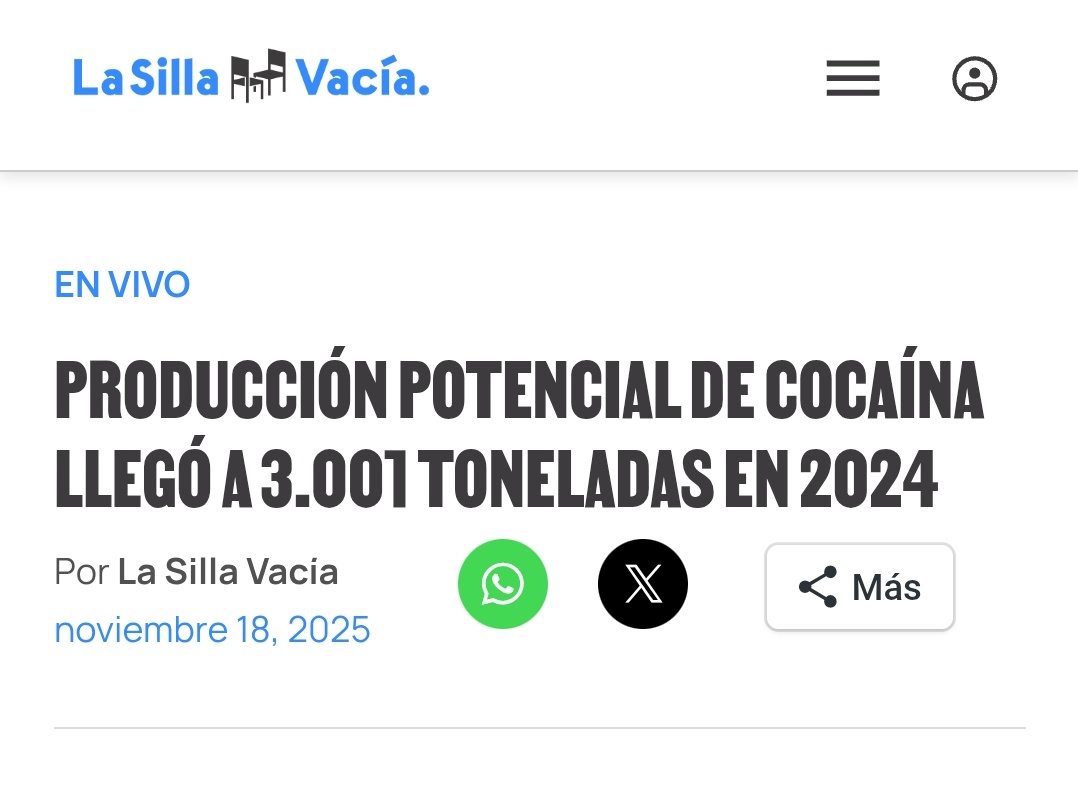 La Silla Vacía.

EN VIVO

PRODUCCIÓN POTENCIAL DE COCAÍNA LLEGÓ A 3.001 TONELADAS EN 2024

Por La Silla Vacía
noviembre 18, 2025

Más